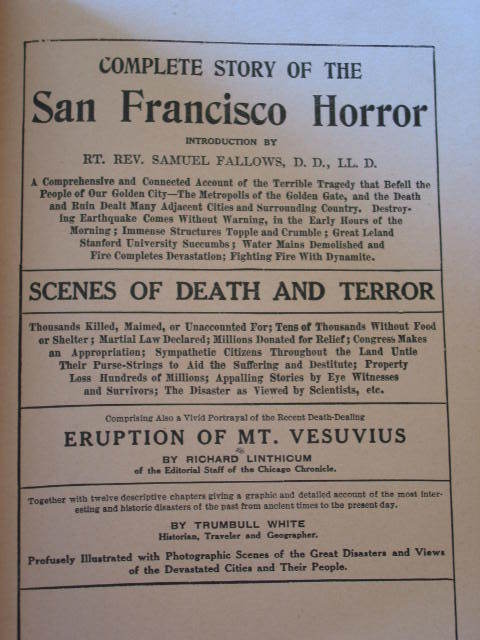 COMPLETE STORY OF THE

San Francisco Horror

INTRODUCTION BY

RT. REV. SAMUEL FALLOWS, D. D., LL. D.

A Comprehensive and Connected Account of the Terrible Tragedy that Befell the People of Our Golden City—The Metropolis of the Golden Gate, and the Death and Ruin Dealt Many Adjacent Cities and Surrounding Country. Destroying Earthquake Comes Without Warning, in the Early Hours of the Morning; Immense Structures Topple and Crumble; Great Leland Stanford University Succumbs; Water Mains Demolished and Fire Completes Devastation; Fighting Fire With Dynamite.

SCENES OF DEATH AND TERROR

Thousands Killed, Maimed, or Unaccounted For; Tens of Thousands Without Food or Shelter; Martial Law Declared; Millions Donated for Relief; Congress Makes an Appropriation; Sympathetic Citizens Throughout the Land Untie Their Purse-Strings to Aid the Suffering and Destitute; Property Loss Hundreds of Millions; Appalling Stories by Eye Witnesses and Survivors; The Disaster as Viewed by Scientists, etc.

Comprising Also a Vivid Portrayal of the Recent Death-Dealing

ERUPTION OF MT. VESUVIUS

BY RICHARD LINTHICUM
of the Editorial Staff of the Chicago Chronicle.

Together with twelve descriptive chapters giving a graphic and detailed account of the most interesting and historic disasters of the past from ancient times to the present day.

BY TRUMBULL WHITE
Historian, Traveler and Geographer.

Profusely Illustrated with Photographic Scenes of the Great Disasters and Views of the Devastated Cities and Their People.